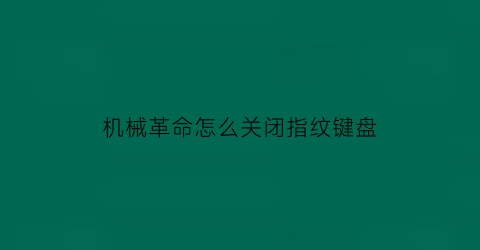 机械革命怎么关闭指纹键盘